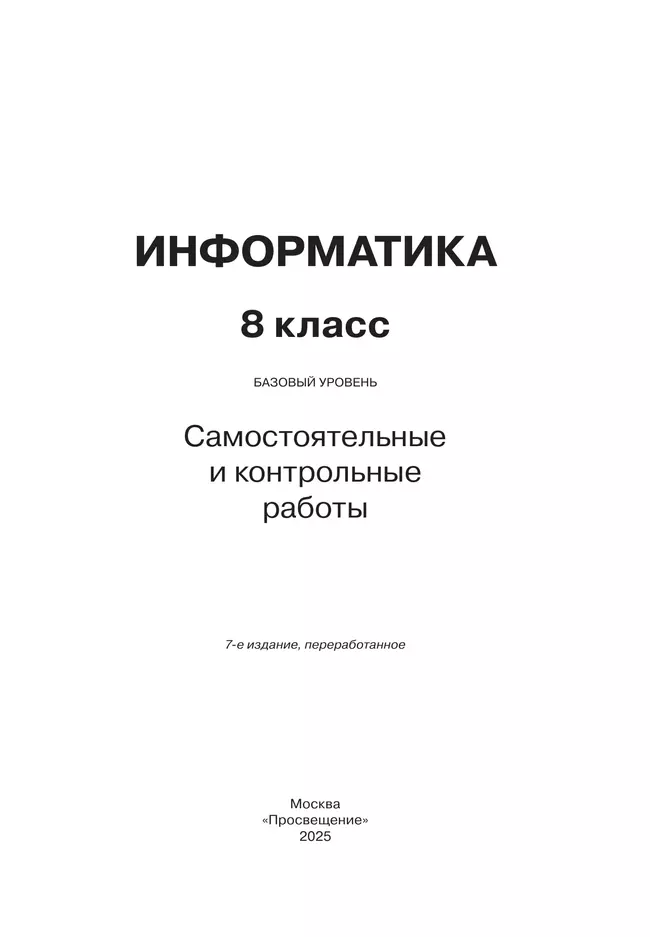 ИНФОРМАТИКА

8 класс

БАЗОВЫЙ УРОВЕНЬ

Самостоятельные и контрольные работы

7-е издание, переработанное

Москва
«Просвещение»
2025